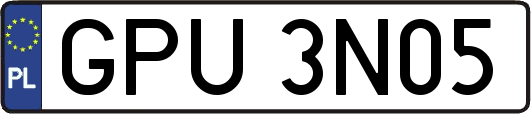 PL
GPU 3N05